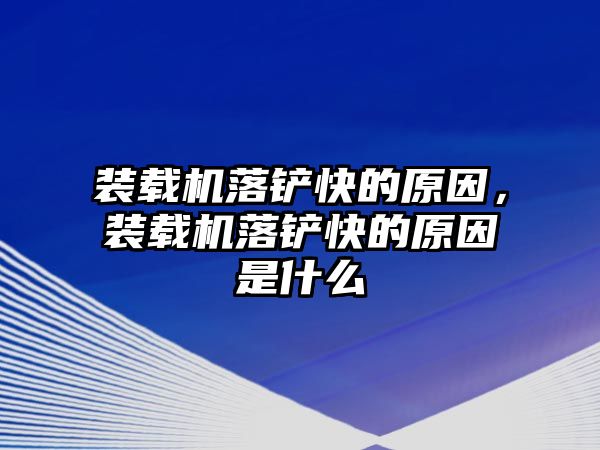 装载机落铲快的原因，装载机落铲快的原因是什么